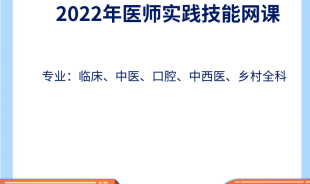 2022年医师实践技能网课

专业：临床、中医、口腔、中西医、乡村全科